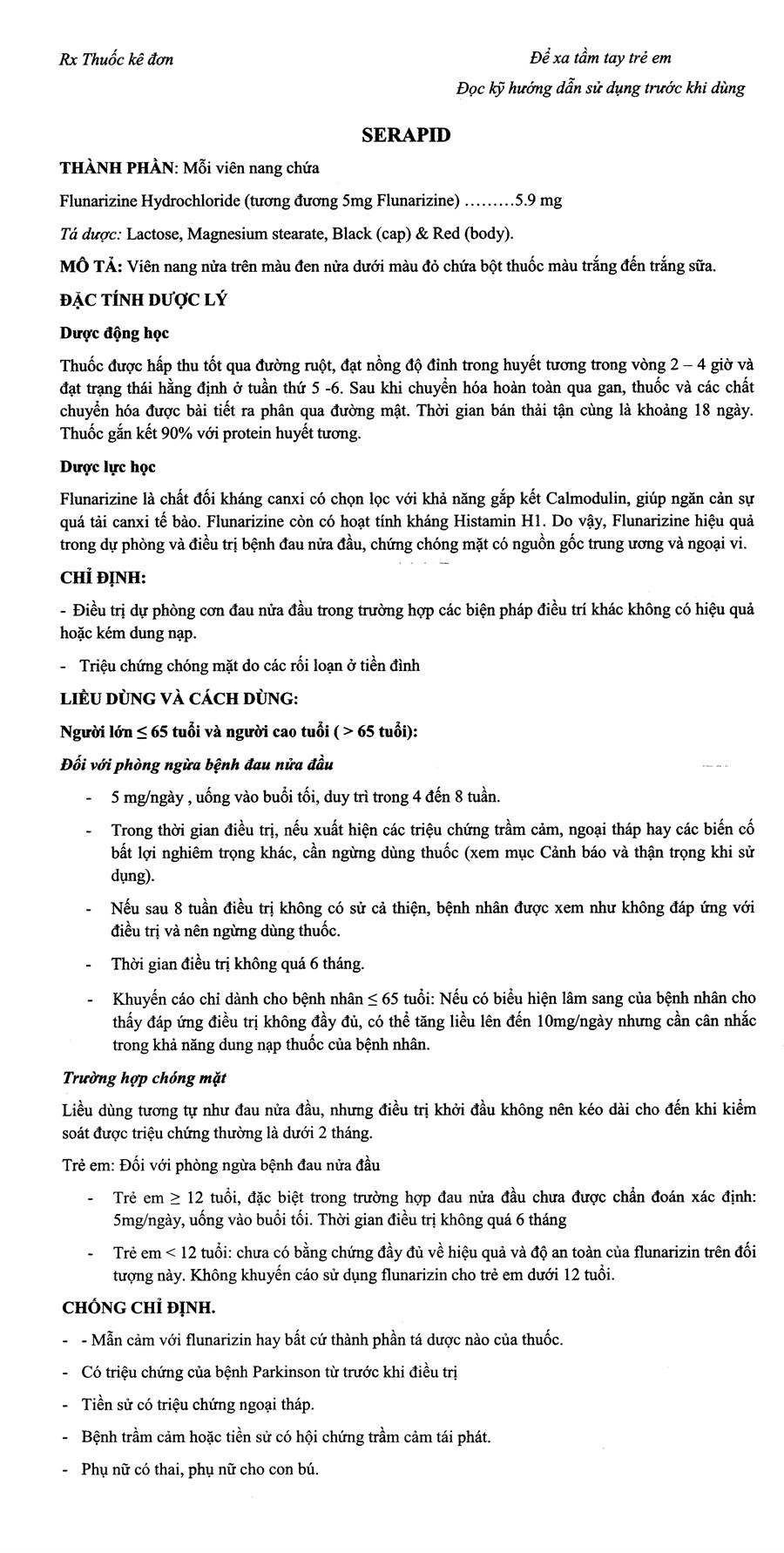 Rx Thuốc kê đơn

Để xa tầm tay trẻ em

Đọc kỹ hướng dẫn sử dụng trước khi dùng

SERAPID

THÀNH PHẦN: Mỗi viên nang chứa

Flunarizine Hydrochloride (tương đương 5mg Flunarizine) .........5.9 mg

Tá dược: Lactose, Magnesium stearate, Black (cap) & Red (body).

MÔ TẢ: Viên nang nửa trên màu đen nửa dưới màu đỏ chứa bột thuốc màu trắng đến trắng sữa.

ĐẶC TÍNH DƯỢC LÝ

Dược động học

Thuốc được hấp thu tốt qua đường ruột, đạt nồng độ đỉnh trong huyết tương trong vòng 2 – 4 giờ và đạt trạng thái hằng định ở tuần thứ 5 -6. Sau khi chuyển hóa hoàn toàn qua gan, thuốc và các chất chuyển hóa được bài tiết ra phân qua đường mật. Thời gian bán thải tận cùng là khoảng 18 ngày. Thuốc gắn kết 90% với protein huyết tương.

Dược lực học

Flunarizine là chất đối kháng canxi có chọn lọc với khả năng gắp kết Calmodulin, giúp ngăn cản sự quá tải canxi tế bào. Flunarizine còn có hoạt tính kháng Histamin H1. Do vậy, Flunarizine hiệu quả trong dự phòng và điều trị bệnh đau nửa đầu, chứng chóng mặt có nguồn gốc trung ương và ngoại vi.

CHỈ ĐỊNH:

- Điều trị dự phòng cơn đau nửa đầu trong trường hợp các biện pháp điều trí khác không có hiệu quả hoặc kém dung nạp.

- Triệu chứng chóng mặt do các rối loạn ở tiền đình

LIỀU DÙNG VÀ CÁCH DÙNG:

Người lớn ≤ 65 tuổi và người cao tuổi ( > 65 tuổi):

Đối với phòng ngừa bệnh đau nửa đầu

- 5 mg/ngày , uống vào buổi tối, duy trì trong 4 đến 8 tuần.

- Trong thời gian điều trị, nếu xuất hiện các triệu chứng trầm cảm, ngoại tháp hay các biến cố bất lợi nghiêm trọng khác, cần ngừng dùng thuốc (xem mục Cảnh báo và thận trọng khi sử dụng).

- Nếu sau 8 tuần điều trị không có sử cả thiện, bệnh nhân được xem như không đáp ứng với điều trị và nên ngừng dùng thuốc.

- Thời gian điều trị không quá 6 tháng.

- Khuyến cáo chỉ dành cho bệnh nhân ≤ 65 tuổi: Nếu có biểu hiện lâm sang của bệnh nhân cho thấy đáp ứng điều trị không đầy đủ, có thể tăng liều lên đến 10mg/ngày nhưng cần cân nhắc trong khả năng dung nạp thuốc của bệnh nhân.

Trường hợp chóng mặt

Liều dùng tương tự như đau nửa đầu, nhưng điều trị khởi đầu không nên kéo dài cho đến khi kiểm soát được triệu chứng thường là dưới 2 tháng.

Trẻ em: Đối với phòng ngừa bệnh đau nửa đầu

- Trẻ em ≥ 12 tuổi, đặc biệt trong trường hợp đau nửa đầu chưa được chẩn đoán xác định: 5mg/ngày, uống vào buổi tối. Thời gian điều trị không quá 6 tháng

- Trẻ em < 12 tuổi: chưa có bằng chứng đầy đủ về hiệu quả và độ an toàn của flunarizin trên đối tượng này. Không khuyến cáo sử dụng flunarizin cho trẻ em dưới 12 tuổi.

CHỐNG CHỈ ĐỊNH.

- - Mẫn cảm với flunarizin hay bất cứ thành phần tá dược nào của thuốc.

- Có triệu chứng của bệnh Parkinson từ trước khi điều trị

- Tiền sử có triệu chứng ngoại tháp.

- Bệnh trầm cảm hoặc tiền sử có hội chứng trầm cảm tái phát.

- Phụ nữ có thai, phụ nữ cho con bú.